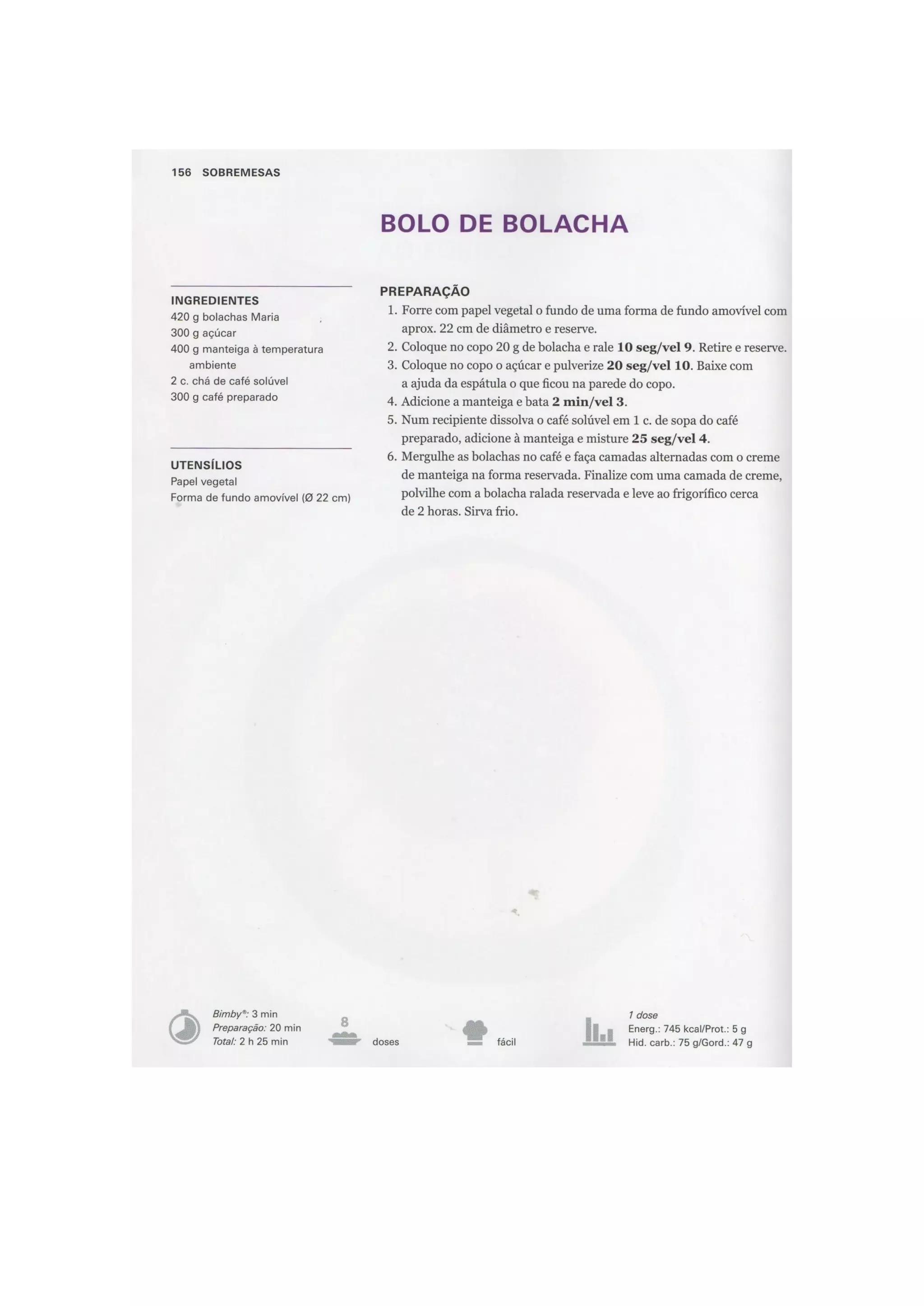 156 SOBREMESAS

BOLO DE BOLACHA

INGREDIENTES
420 g bolachas Maria
300 g açúcar
400 g manteiga à temperatura ambiente
2 c. chá de café solúvel
300 g café preparado

UTENSÍLIOS
Papel vegetal
Forma de fundo amovível (Ø 22 cm)

PREPARAÇÃO
1. Forre com papel vegetal o fundo de uma forma de fundo amovível com aprox. 22 cm de diâmetro e reserve.
2. Coloque no copo 20 g de bolacha e rale 10 seg/vel 9. Retire e reserve.
3. Coloque no copo o açúcar e pulverize 20 seg/vel 10. Baixe com a ajuda da espátula o que ficou na parede do copo.
4. Adicione a manteiga e bata 2 min/vel 3.
5. Num recipiente dissolva o café solúvel em 1 c. de sopa do café preparado, adicione à manteiga e misture 25 seg/vel 4.
6. Mergulhe as bolachas no café e faça camadas alternadas com o creme de manteiga na forma reservada. Finalize com uma camada de creme, polvilhe com a bolacha ralada reservada e leve ao frigorífico cerca de 2 horas. Sirva frio.

Bimby®: 3 min
Preparação: 20 min
Total: 2 h 25 min

8 doses

fácil

1 dose
Energ.: 745 kcal/Prot.: 5 g
Hid. carb.: 75 g/Gord.: 47 g